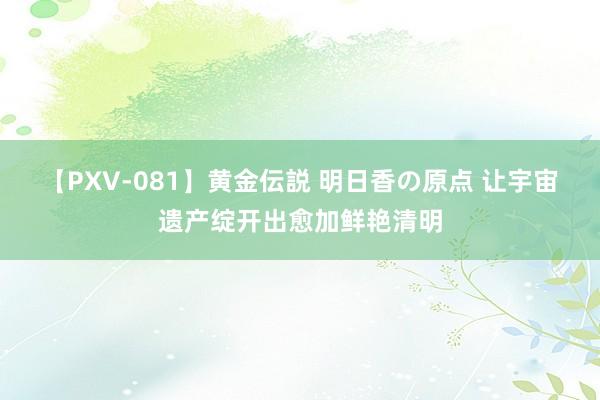 【PXV-081】黄金伝説 明日香の原点 让宇宙遗产绽开出愈加鲜艳清明